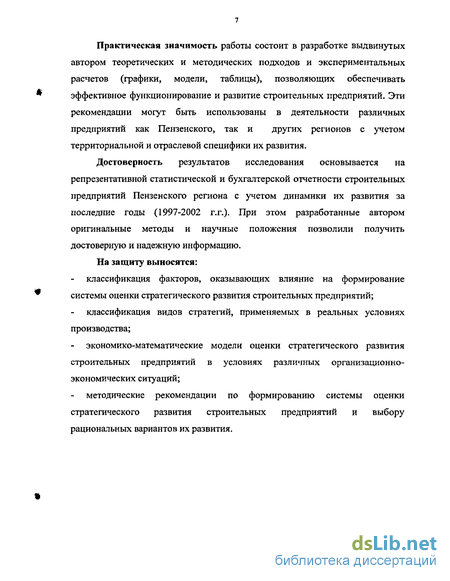 7

Практическая значимость работы состоит в разработке выдвинутых автором теоретических и методических подходов и экспериментальных расчетов (графики, модели, таблицы), позволяющих обеспечивать эффективное функционирование и развитие строительных предприятий. Эти рекомендации могут быть использованы в деятельности различных предприятий как Пензенского, так и других регионов с учетом территориальной и отраслевой специфики их развития.

Достоверность результатов исследования основывается на репрезентативной статистической и бухгалтерской отчетности строительных предприятий Пензенского региона с учетом динамики их развития за последние годы (1997-2002 г.г.). При этом разработанные автором оригинальные методы и научные положения позволили получить достоверную и надежную информацию.

На защиту выносятся:

- классификация факторов, оказывающих влияние на формирование системы оценки стратегического развития строительных предприятий;

- классификация видов стратегий, применяемых в реальных условиях производства;

- экономико-математические модели оценки стратегического развития строительных предприятий в условиях различных организационно-экономических ситуаций;

- методические рекомендации по формированию системы оценки стратегического развития строительных предприятий и выбору рациональных вариантов их развития.

dsLib.net
библиотека диссертаций